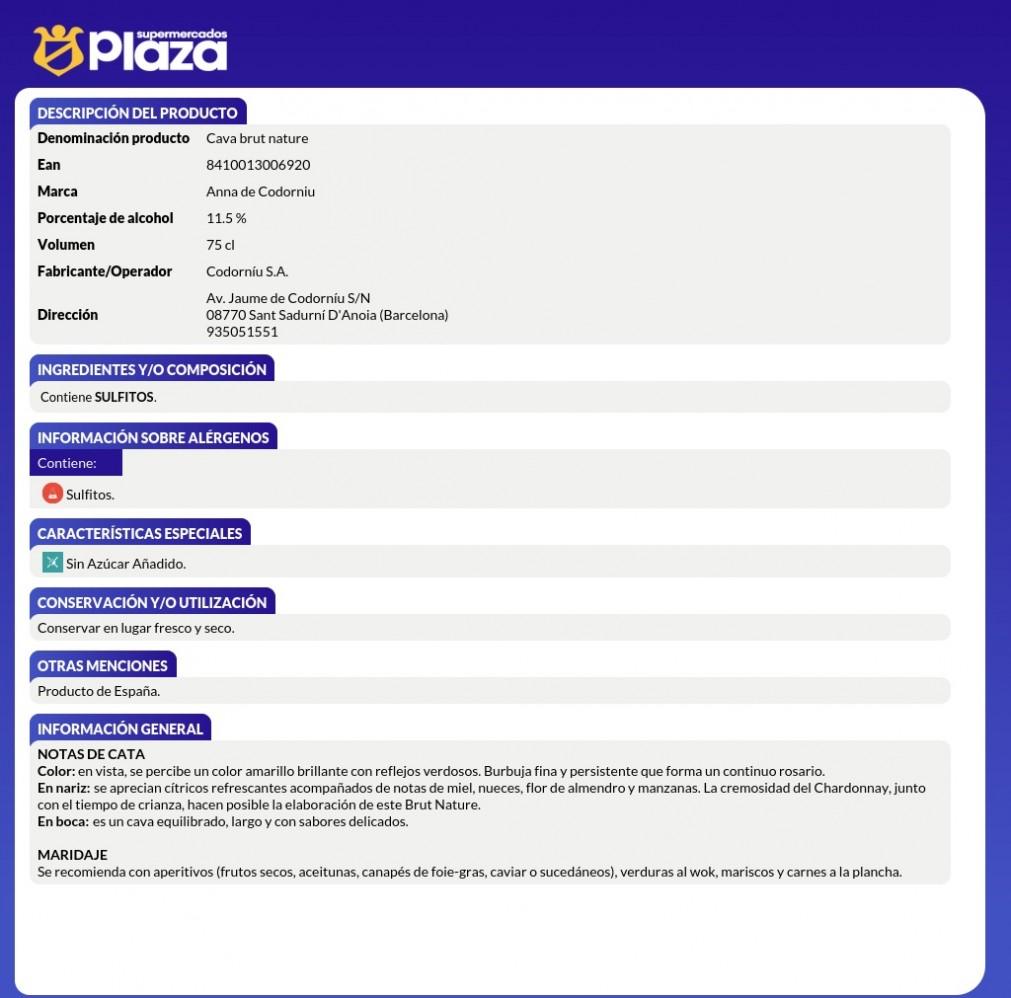 supermercados Plaza

DESCRIPCIÓN DEL PRODUCTO

| Denominación producto | Cava brut nature |
|---|---|
| Ean | 8410013006920 |
| Marca | Anna de Codorniu |
| Porcentaje de alcohol | 11.5 % |
| Volumen | 75 cl |
| Fabricante/Operador | Codorníu S.A. |
| Dirección | Av. Jaume de Codorníu S/N 08770 Sant Sadurní D'Anoia (Barcelona) 935051551 |

INGREDIENTES Y/O COMPOSICIÓN

Contiene SULFITOS.

INFORMACIÓN SOBRE ALÉRGENOS

Contiene:

Sulfitos.

CARACTERÍSTICAS ESPECIALES

Sin Azúcar Añadido.

CONSERVACIÓN Y/O UTILIZACIÓN

Conservar en lugar fresco y seco.

OTRAS MENCIONES

Producto de España.

INFORMACIÓN GENERAL

NOTAS DE CATA
Color: en vista, se percibe un color amarillo brillante con reflejos verdosos. Burbuja fina y persistente que forma un continuo rosario.
En nariz: se aprecian cítricos refrescantes acompañados de notas de miel, nueces, flor de almendro y manzanas. La cremosidad del Chardonnay, junto con el tiempo de crianza, hacen posible la elaboración de este Brut Nature.
En boca: es un cava equilibrado, largo y con sabores delicados.

MARIDAJE
Se recomienda con aperitivos (frutos secos, aceitunas, canapés de foie-gras, caviar o sucedáneos), verduras al wok, mariscos y carnes a la plancha.